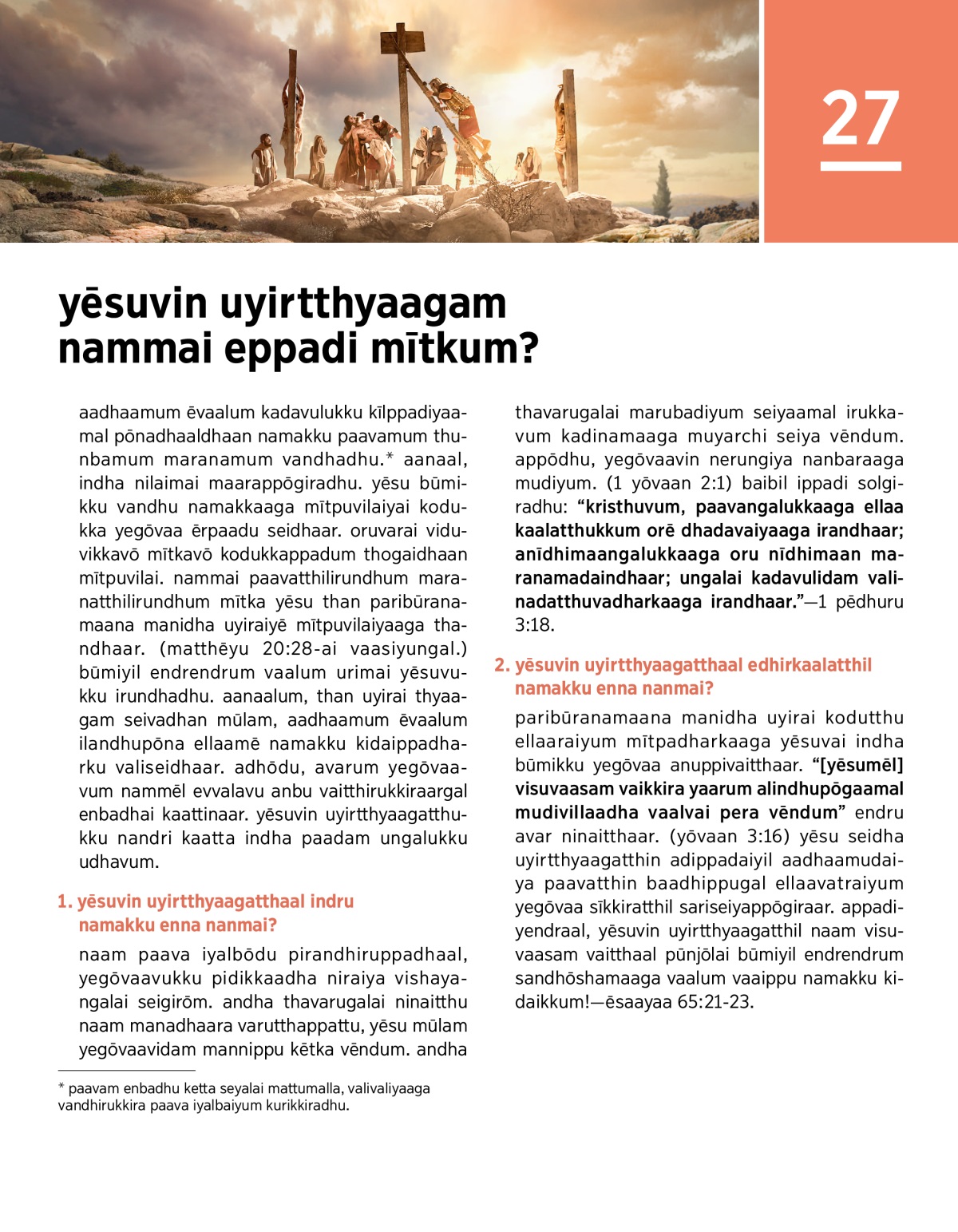 27

yēsuvin uyirtthyaagam nammai eppadi mītkum?

aadhaamum ēvaalum kadavulukku kīlppadiyaamal pōnadhaaldhaan namakku paavamum thunbamum maranamum vandhadhu.* aanaal, indha nilaimai maarappōgiradhu. yēsu būmikku vandhu namakkaaga mītpuvilaiyai kodukka yegōvaa ērpaadu seidhaar. oruvarai viduvikkavō mītkavō kodukkappadum thogaidhaan mītpuvilai. nammai paavatthilirundhum maranatthilirundhum mītka yēsu than paribūranamaana manidha uyiraiyē mītpuvilaiyaaga thandhaar. (matthēyu 20:28-ai vaasiyungal.) būmiyil endrendrum vaalum urimai yēsuvukku irundhadhu. aanaalum, than uyirai thyaagam seivadhan mūlam, aadhaamum ēvaalum ilandhupōna ellaamē namakku kidaippadharku valiseidhaar. adhōdu, avarum yegōvaavum nammēl evvalavu anbu vaitthirukkiraargal enbadhai kaattinaar. yēsuvin uyirtthyaagatthukku nandri kaatta indha paadam ungalukku udhavum.

1. yēsuvin uyirtthyaagatthaal indru namakku enna nanmai?

naam paava iyalbōdu pirandhiruppadhaal, yegōvaavukku pidikkaadha niraiya vishayangalai seigirōm. andha thavarugalai ninaitthu naam manadhaara varutthappattu, yēsu mūlam yegōvaavidam mannippu kētka vēndum. andha thavarugalai marubadiyum seiyaamal irukkavum kadinamaaga muyarchi seiya vēndum. appōdhu, yegōvaavin nerungiya nanbaraaga mudiyum. (1 yōvaan 2:1) baibil ippadi solgiradhu: “kristhuvum, paavangalukkaaga ellaa kaalatthukkum orē dhadavaiyaaga irandhaar; anīdhimaangalukkaaga oru nīdhimaan maranamadaindhaar; ungalai kadavulidam valinadatthuvadharkaaga irandhaar.”—1 pēdhuru 3:18.

2. yēsuvin uyirtthyaagatthaal edhirkaalatthil namakku enna nanmai?

paribūranamaana manidha uyirai kodutthu ellaaraiyum mītpadharkaaga yēsuvai indha būmikku yegōvaa anuppivaitthaar. “[yēsumēl] visuvaasam vaikkira yaarum alindhupōgaamal mudivillaadha vaalvai pera vēndum” endru avar ninaitthaar. (yōvaan 3:16) yēsu seidha uyirtthyaagatthin adippadaiyil aadhaamudaiya paavatthin baadhippugal ellaavatraiyum yegōvaa sīkkiratthil sariseiyappōgiraar. appadiyendraal, yēsuvin uyirtthyaagatthil naam visuvaasam vaitthaal pūnjōlai būmiyil endrendrum sandhōshamaaga vaalum vaaippu namakku kidaikkum!—ēsaayaa 65:21-23.

* paavam enbadhu ketta seyalai mattumalla, valivaliyaaga vandhirukkira paava iyalbaiyum kurikkiradhu.